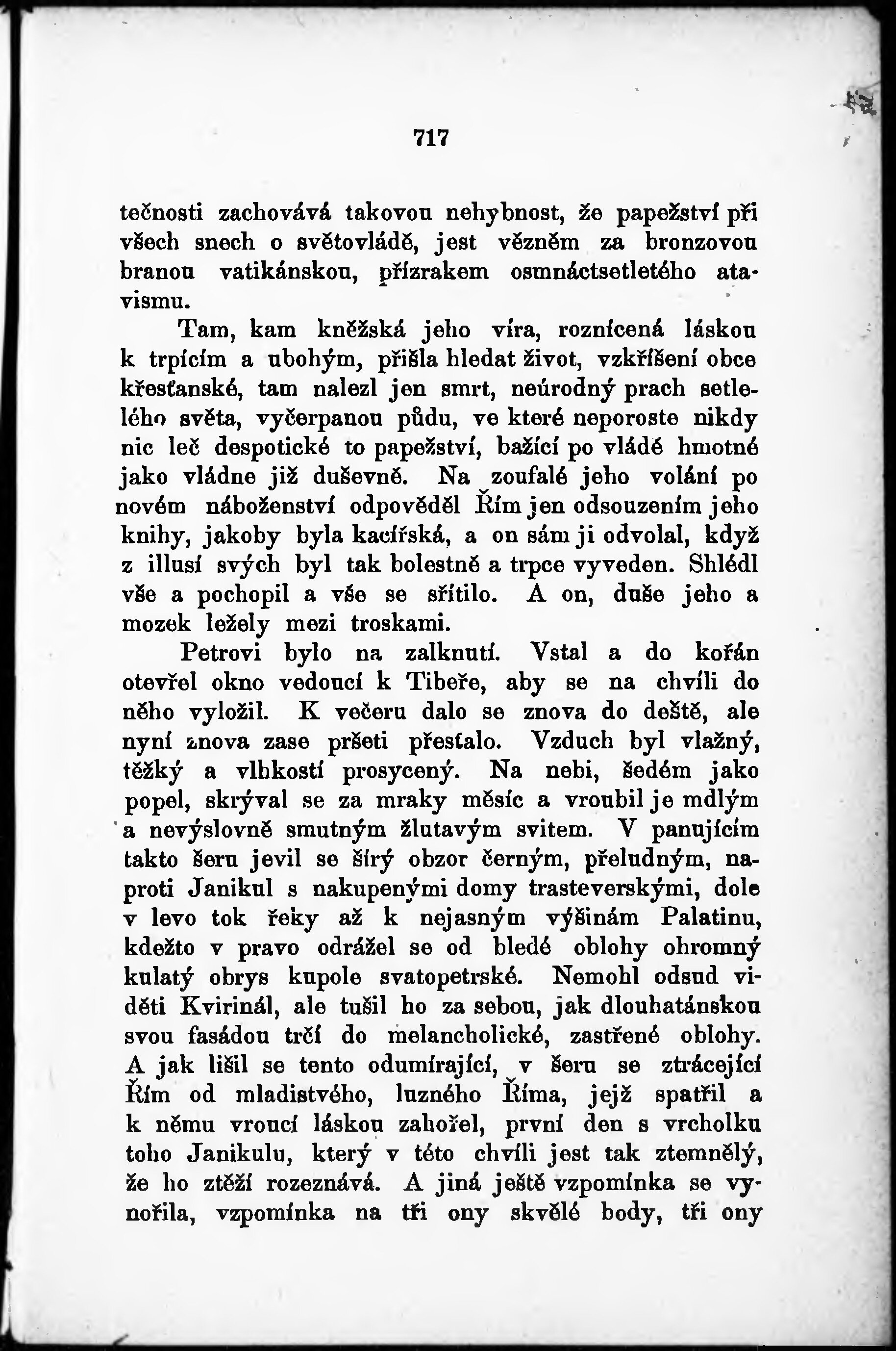 717

tečnosti zachovává takovou nehybnost, že papežství při všech snech o světovládě, jest vězněm za bronzovou branou vatikánskou, přízrakem osmnáctsetletého atavismu.

Tam, kam kněžská jeho víra, roznícená láskou k trpícím a ubohým, přišla hledat život, vzkříšení obce křesťanské, tam nalezl jen smrt, neúrodný prach setlelého světa, vyčerpanou půdu, ve které neporoste nikdy nic leč despotické to papežství, bažící po vládě hmotné jako vládne již duševně. Na zoufalé jeho volání po novém náboženství odpověděl Řím jen odsouzením jeho knihy, jakoby byla kacířská, a on sám ji odvolal, když z illusí svých byl tak bolestně a trpce vyveden. Shlédl vše a pochopil a vše se sřítilo. A on, duše jeho a mozek ležely mezi troskami.

Petrovi bylo na zalknutí. Vstal a do kořán otevřel okno vedoucí k Tibeře, aby se na chvíli do něho vyložil. K večeru dalo se znova do deště, ale nyní znova zase pršeti přestalo. Vzduch byl vlažný, těžký a vlhkostí prosycený. Na nebi, šedém jako popel, skrýval se za mraky měsíc a vroubil je mdlým a nevýslovně smutným žlutavým svitem. V panujícím takto šeru jevil se šírý obzor černým, přeludným, naproti Janikul s nakupenými domy trasteverskými, dole v levo tok řeky až k nejasným výšinám Palatinu, kdežto v pravo odrážel se od bledé oblohy ohromný kulatý obrys kupole svatopetrské. Nemohl odsud viděti Kvirinál, ale tušil ho za sebou, jak dlouhatánskou svou fasádou trčí do melancholické, zastřené oblohy. A jak lišil se tento odumírající, v šeru se ztrácející Řím od mladistvého, luzného Říma, jejž spatřil a k němu vroucí láskou zahořel, první den s vrcholku toho Janikulu, který v této chvíli jest tak ztemnělý, že ho ztěží rozeznává. A jiná ještě vzpomínka se vynořila, vzpomínka na tři ony skvělé body, tři ony